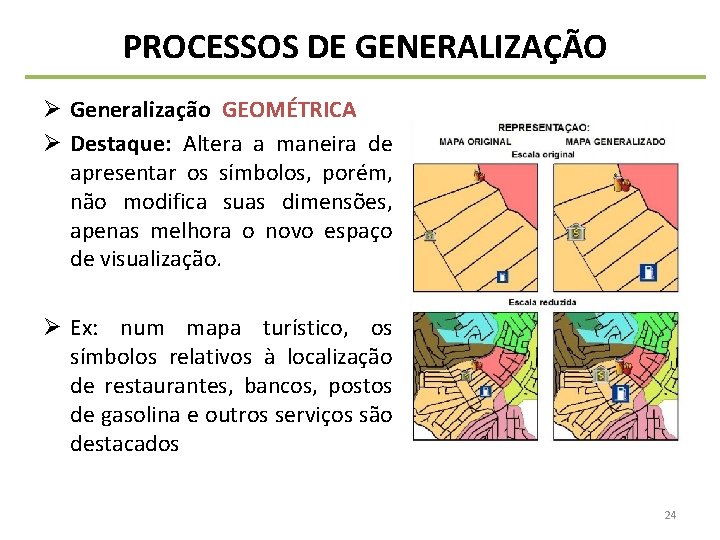 PROCESSOS DE GENERALIZAÇÃO

➢ Generalização GEOMÉTRICA

➢ Destaque: Altera a maneira de apresentar os símbolos, porém, não modifica suas dimensões, apenas melhora o novo espaço de visualização.

➢ Ex: num mapa turístico, os símbolos relativos à localização de restaurantes, bancos, postos de gasolina e outros serviços são destacados

REPRESENTAÇAO:
MAPA ORIGINAL
MAPA GENERALIZADO
Escala original

Escala reduzida

24